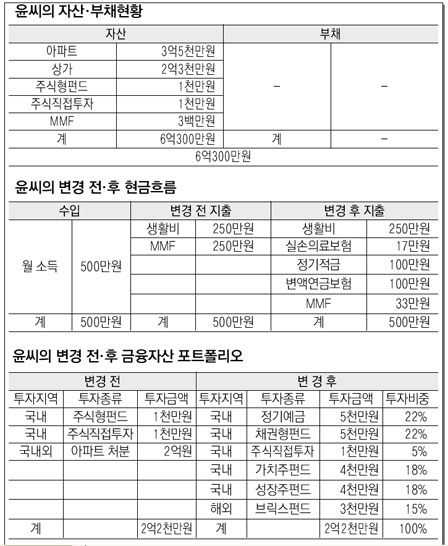 윤씨의 자산·부채현황

| 자산 | | 부채 | |
|---|---|---|---|
| 아파트 | 3억5천만원 | – | – |
| 상가 | 2억3천만원 | | |
| 주식형펀드 | 1천만원 | | |
| 주식직접투자 | 1천만원 | | |
| MMF | 3백만원 | | |
| 계 | 6억300만원 | 계 | – |
| 6억300만원 | | | |

윤씨의 변경 전·후 현금흐름

| 수입 | | 변경 전 지출 | | 변경 후 지출 | |
|---|---|---|---|---|---|
| 월 소득 | 500만원 | 생활비 | 250만원 | 생활비 | 250만원 |
| | | MMF | 250만원 | 실손의료보험 | 17만원 |
| | | | | 정기적금 | 100만원 |
| | | | | 변액연금보험 | 100만원 |
| | | | | MMF | 33만원 |
| 계 | 500만원 | 계 | 500만원 | 계 | 500만원 |

윤씨의 변경 전·후 금융자산 포트폴리오

| 변경 전 | | | 변 경 후 | | | |
|---|---|---|---|---|---|---|
| 투자지역 | 투자종류 | 투자금액 | 투자지역 | 투자종류 | 투자금액 | 투자비중 |
| 국내 | 주식형펀드 | 1천만원 | 국내 | 정기예금 | 5천만원 | 22% |
| 국내 | 주식직접투자 | 1천만원 | 국내 | 채권형펀드 | 5천만원 | 22% |
| 국내외 | 아파트 처분 | 2억원 | 국내 | 주식직접투자 | 1천만원 | 5% |
| | | | 국내 | 가치주펀드 | 4천만원 | 18% |
| | | | 국내 | 성장주펀드 | 4천만원 | 18% |
| | | | 해외 | 브릭스펀드 | 3천만원 | 15% |
| 계 | | 2억2천만원 | 계 | | 2억2천만원 | 100% |